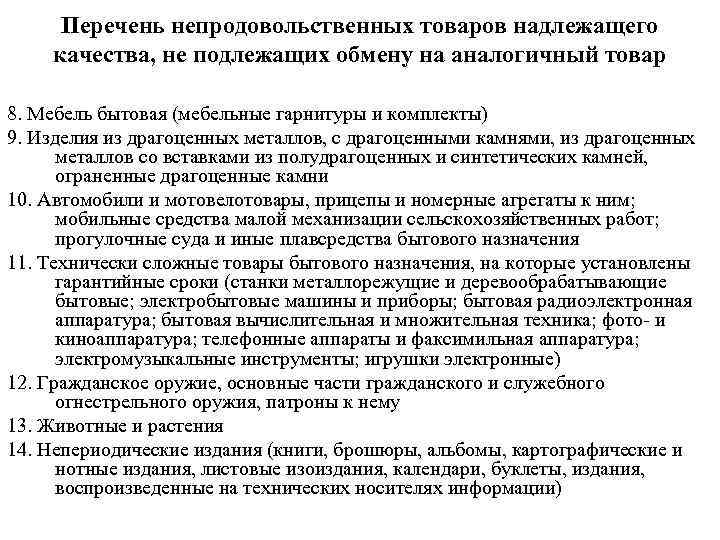 Перечень непродовольственных товаров надлежащего качества, не подлежащих обмену на аналогичный товар

8. Мебель бытовая (мебельные гарнитуры и комплекты)

9. Изделия из драгоценных металлов, с драгоценными камнями, из драгоценных металлов со вставками из полудрагоценных и синтетических камней, ограненные драгоценные камни

10. Автомобили и мотовелотовары, прицепы и номерные агрегаты к ним; мобильные средства малой механизации сельскохозяйственных работ; прогулочные суда и иные плавсредства бытового назначения

11. Технически сложные товары бытового назначения, на которые установлены гарантийные сроки (станки металлорежущие и деревообрабатывающие бытовые; электробытовые машины и приборы; бытовая радиоэлектронная аппаратура; бытовая вычислительная и множительная техника; фото- и киноаппаратура; телефонные аппараты и факсимильная аппаратура; электромузыкальные инструменты; игрушки электронные)

12. Гражданское оружие, основные части гражданского и служебного огнестрельного оружия, патроны к нему

13. Животные и растения

14. Непериодические издания (книги, брошюры, альбомы, картографические и нотные издания, листовые изоиздания, календари, буклеты, издания, воспроизведенные на технических носителях информации)